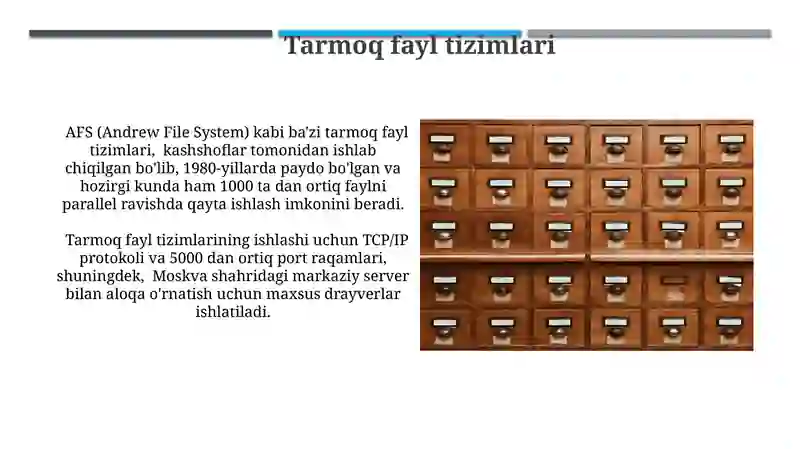 Tarmoq fayl tizimlari

AFS (Andrew File System) kabi ba'zi tarmoq fayl tizimlari, kashshoflar tomonidan ishlab chiqilgan bo'lib, 1980-yillarda paydo bo'lgan va hozirgi kunda ham 1000 ta dan ortiq faylni parallel ravishda qayta ishlash imkonini beradi.

Tarmoq fayl tizimlarining ishlashi uchun TCP/IP protokoli va 5000 dan ortiq port raqamlari, shuningdek, Moskva shahridagi markaziy server bilan aloqa o'rnatish uchun maxsus drayverlar ishlatiladi.